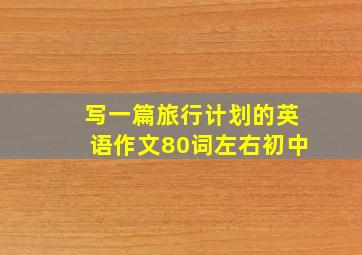 写一篇旅行计划的英语作文80词左右初中